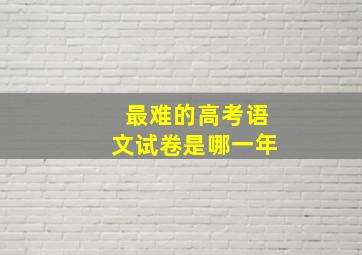 最难的高考语文试卷是哪一年